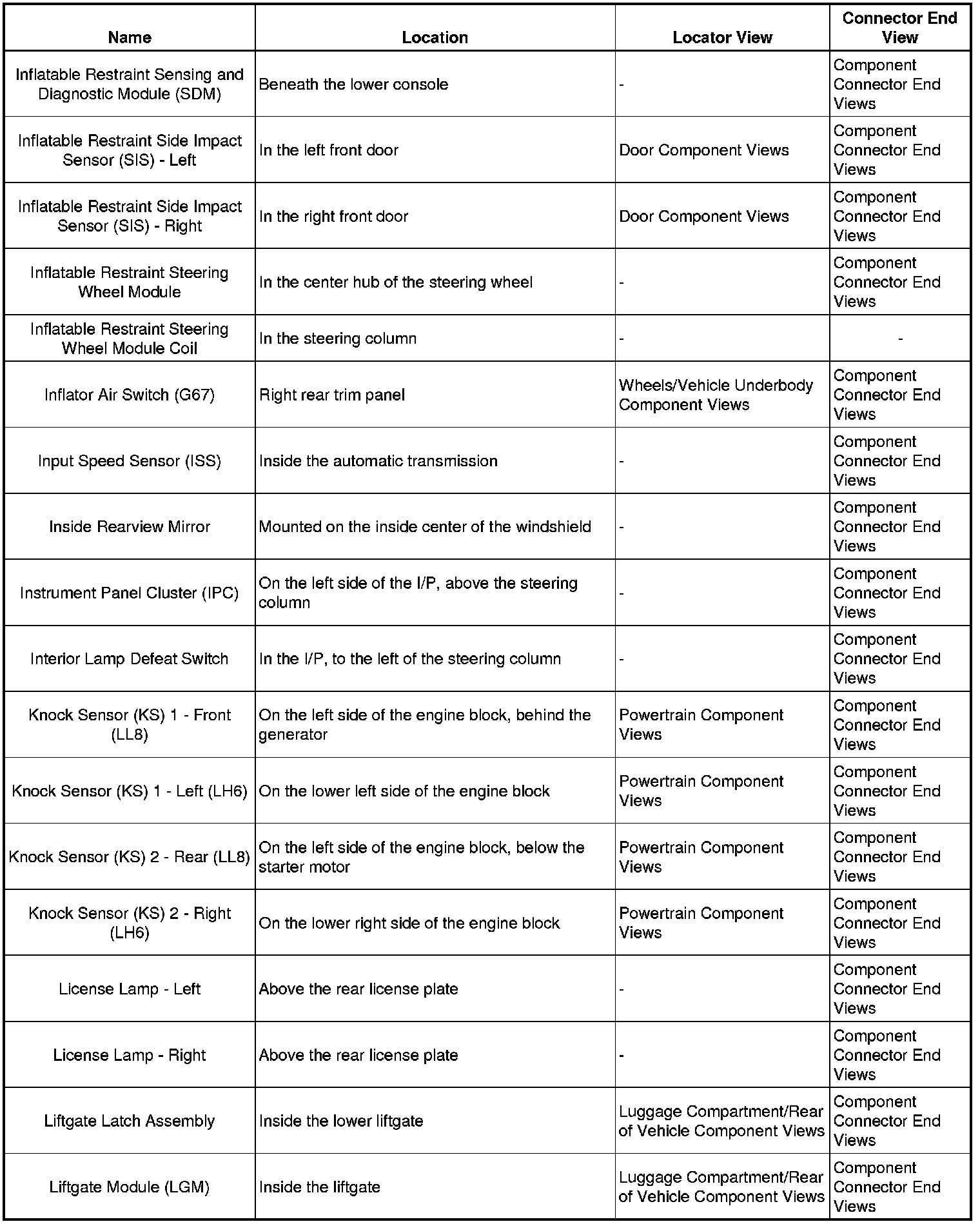 | Name | Location | Locator View | Connector End View |
|---|---|---|---|
| Inflatable Restraint Sensing and Diagnostic Module (SDM) | Beneath the lower console | - | Component Connector End Views |
| Inflatable Restraint Side Impact Sensor (SIS) - Left | In the left front door | Door Component Views | Component Connector End Views |
| Inflatable Restraint Side Impact Sensor (SIS) - Right | In the right front door | Door Component Views | Component Connector End Views |
| Inflatable Restraint Steering Wheel Module | In the center hub of the steering wheel | - | Component Connector End Views |
| Inflatable Restraint Steering Wheel Module Coil | In the steering column | - | - |
| Inflator Air Switch (G67) | Right rear trim panel | Wheels/Vehicle Underbody Component Views | Component Connector End Views |
| Input Speed Sensor (ISS) | Inside the automatic transmission | - | Component Connector End Views |
| Inside Rearview Mirror | Mounted on the inside center of the windshield | - | Component Connector End Views |
| Instrument Panel Cluster (IPC) | On the left side of the I/P, above the steering column | - | Component Connector End Views |
| Interior Lamp Defeat Switch | In the I/P, to the left of the steering column | - | Component Connector End Views |
| Knock Sensor (KS) 1 - Front (LL8) | On the left side of the engine block, behind the generator | Powertrain Component Views | Component Connector End Views |
| Knock Sensor (KS) 1 - Left (LH6) | On the lower left side of the engine block | Powertrain Component Views | Component Connector End Views |
| Knock Sensor (KS) 2 - Rear (LL8) | On the left side of the engine block, below the starter motor | Powertrain Component Views | Component Connector End Views |
| Knock Sensor (KS) 2 - Right (LH6) | On the lower right side of the engine block | Powertrain Component Views | Component Connector End Views |
| License Lamp - Left | Above the rear license plate | - | Component Connector End Views |
| License Lamp - Right | Above the rear license plate | - | Component Connector End Views |
| Liftgate Latch Assembly | Inside the lower liftgate | Luggage Compartment/Rear of Vehicle Component Views | Component Connector End Views |
| Liftgate Module (LGM) | Inside the liftgate | Luggage Compartment/Rear of Vehicle Component Views | Component Connector End Views |